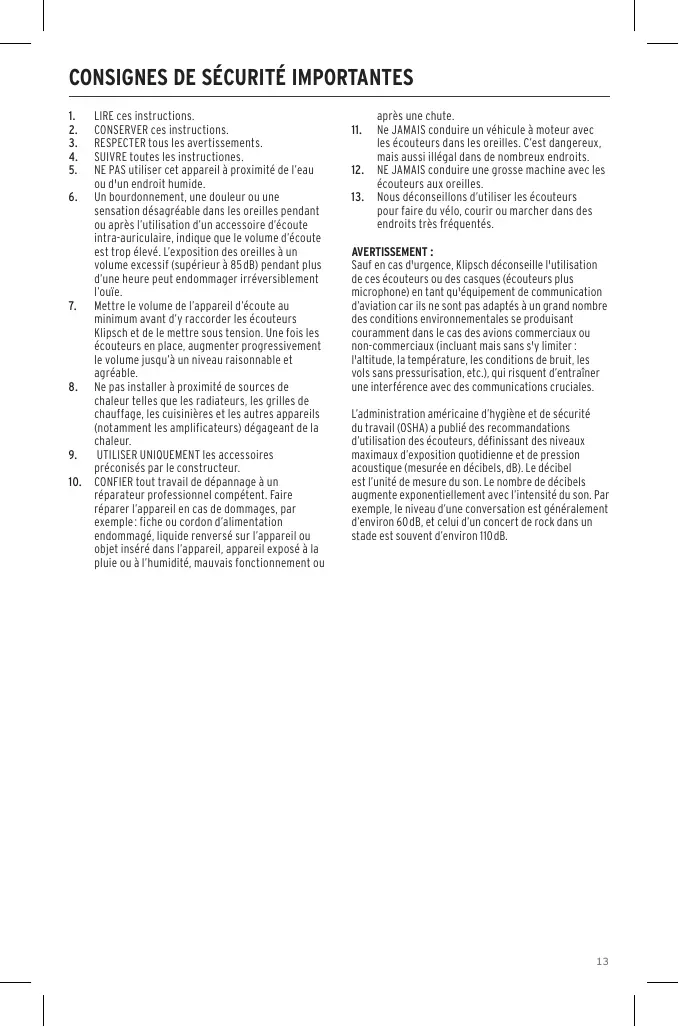 CONSIGNES DE SÉCURITÉ IMPORTANTES

1. LIRE ces instructions.
2. CONSERVER ces instructions.
3. RESPECTER tous les avertissements.
4. SUIVRE toutes les instructiones.
5. NE PAS utiliser cet appareil à proximité de l'eau ou d'un endroit humide.
6. Un bourdonnement, une douleur ou une sensation désagréable dans les oreilles pendant ou après l'utilisation d'un accessoire d'écoute intra-auriculaire, indique que le volume d'écoute est trop élevé. L'exposition des oreilles à un volume excessif (supérieur à 85 dB) pendant plus d'une heure peut endommager irréversiblement l'ouïe.
7. Mettre le volume de l'appareil d'écoute au minimum avant d'y raccorder les écouteurs Klipsch et de le mettre sous tension. Une fois les écouteurs en place, augmenter progressivement le volume jusqu'à un niveau raisonnable et agréable.
8. Ne pas installer à proximité de sources de chaleur telles que les radiateurs, les grilles de chauffage, les cuisinières et les autres appareils (notamment les amplificateurs) dégageant de la chaleur.
9. UTILISER UNIQUEMENT les accessoires préconisés par le constructeur.
10. CONFIER tout travail de dépannage à un réparateur professionnel compétent. Faire réparer l'appareil en cas de dommages, par exemple : fiche ou cordon d'alimentation endommagé, liquide renversé sur l'appareil ou objet inséré dans l'appareil, appareil exposé à la pluie ou à l'humidité, mauvais fonctionnement ou après une chute.
11. Ne JAMAIS conduire un véhicule à moteur avec les écouteurs dans les oreilles. C'est dangereux, mais aussi illégal dans de nombreux endroits.
12. NE JAMAIS conduire une grosse machine avec les écouteurs aux oreilles.
13. Nous déconseillons d'utiliser les écouteurs pour faire du vélo, courir ou marcher dans des endroits très fréquentés.

AVERTISSEMENT :
Sauf en cas d'urgence, Klipsch déconseille l'utilisation de ces écouteurs ou des casques (écouteurs plus microphone) en tant qu'équipement de communication d'aviation car ils ne sont pas adaptés à un grand nombre des conditions environnementales se produisant couramment dans le cas des avions commerciaux ou non-commerciaux (incluant mais sans s'y limiter : l'altitude, la température, les conditions de bruit, les vols sans pressurisation, etc.), qui risquent d'entraîner une interférence avec des communications cruciales.

L'administration américaine d'hygiène et de sécurité du travail (OSHA) a publié des recommandations d'utilisation des écouteurs, définissant des niveaux maximaux d'exposition quotidienne et de pression acoustique (mesurée en décibels, dB). Le décibel est l'unité de mesure du son. Le nombre de décibels augmente exponentiellement avec l'intensité du son. Par exemple, le niveau d'une conversation est généralement d'environ 60 dB, et celui d'un concert de rock dans un stade est souvent d'environ 110 dB.

13